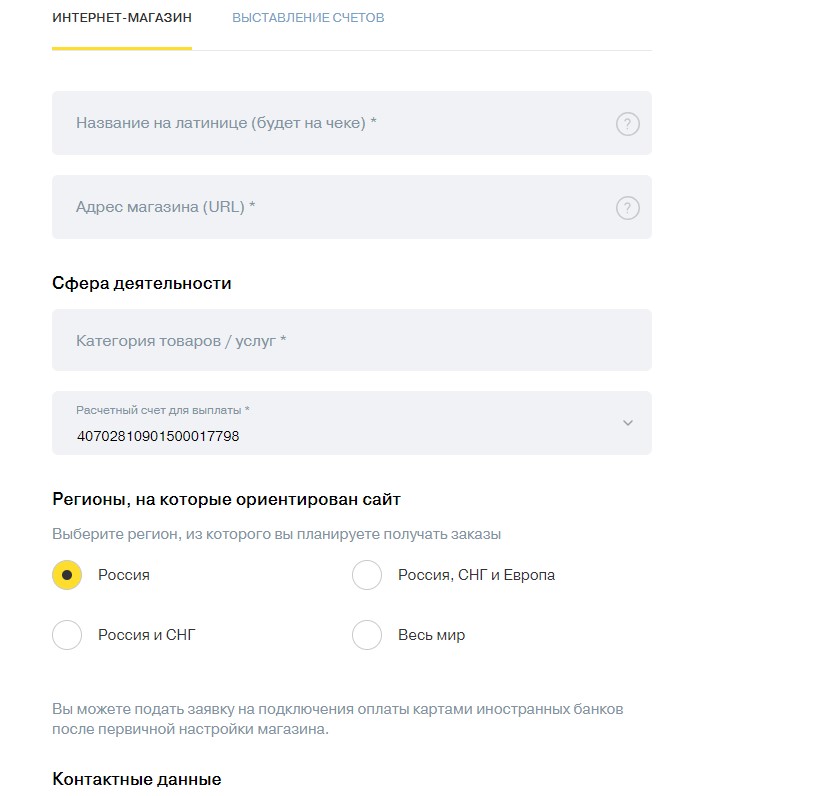 ИНТЕРНЕТ-МАГАЗИН ВЫСТАВЛЕНИЕ СЧЕТОВ

Название на латинице (будет на чеке) *
?

Адрес магазина (URL) *
?

Сфера деятельности

Категория товаров / услуг *

Расчетный счет для выплаты *
40702810901500017798

Регионы, на которые ориентирован сайт

Выберите регион, из которого вы планируете получать заказы

Россия
Россия, СНГ и Европа
Россия и СНГ
Весь мир

Вы можете подать заявку на подключения оплаты картами иностранных банков после первичной настройки магазина.

Контактные данные